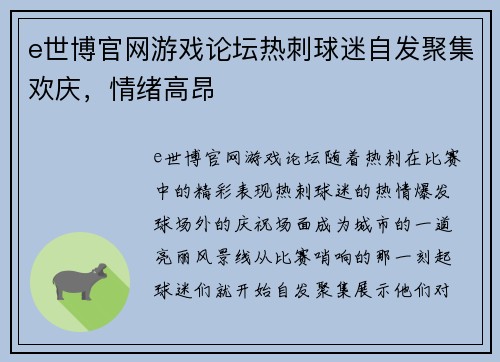 e世博官网游戏论坛热刺球迷自发聚集欢庆，情绪高昂

e世博官网游戏论坛随着热刺在比赛中的精彩表现热刺球迷的热情爆发球场外的庆祝场面成为城市的一道亮丽风景线从比赛哨响的那一刻起球迷们就开始自发聚集展示他们对